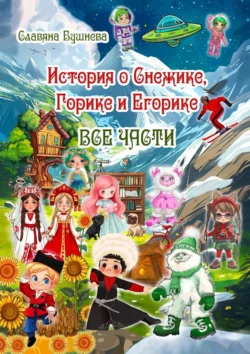 Славяна Бушнева

История о Снежике, Горике и Егорике

ВСЕ ЧАСТИ

СНЕЖИК